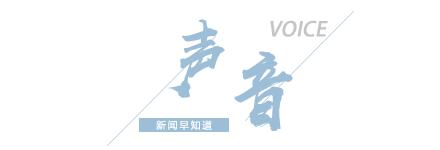 VOICE

声音

新闻早知道